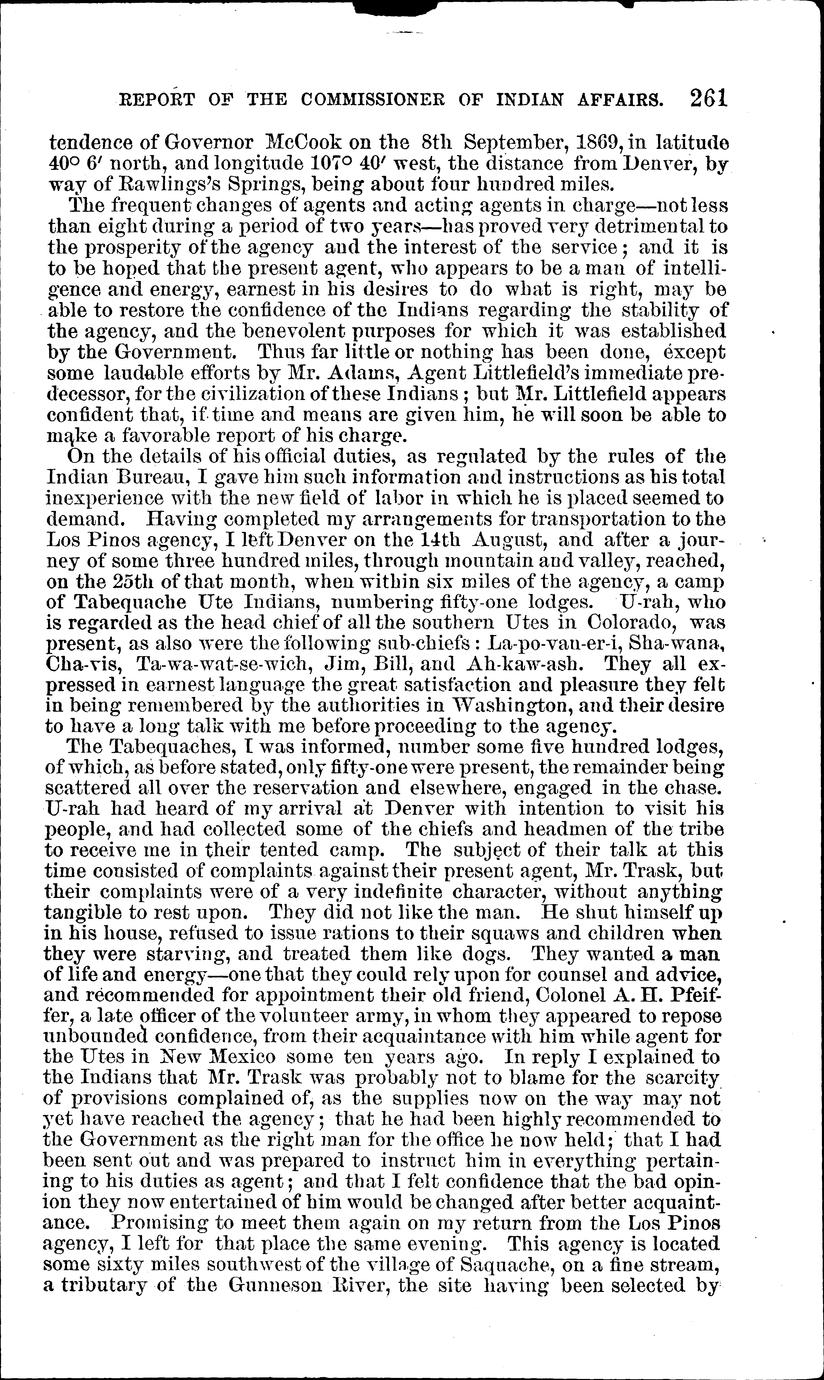 REPORT OF THE COMMISSIONER OF INDIAN AFFAIRS. 261

tendence of Governor McCook on the 8th September, 1869, in latitude 40° 6′ north, and longitude 107° 40′ west, the distance from Denver, by way of Rawlings's Springs, being about four hundred miles.

The frequent changes of agents and acting agents in charge—not less than eight during a period of two years—has proved very detrimental to the prosperity of the agency and the interest of the service; and it is to be hoped that the present agent, who appears to be a man of intelligence and energy, earnest in his desires to do what is right, may be able to restore the confidence of the Indians regarding the stability of the agency, and the benevolent purposes for which it was established by the Government. Thus far little or nothing has been done, except some laudable efforts by Mr. Adams, Agent Littlefield's immediate predecessor, for the civilization of these Indians; but Mr. Littlefield appears confident that, if time and means are given him, he will soon be able to make a favorable report of his charge.

On the details of his official duties, as regulated by the rules of the Indian Bureau, I gave him such information and instructions as his total inexperience with the new field of labor in which he is placed seemed to demand. Having completed my arrangements for transportation to the Los Pinos agency, I left Denver on the 14th August, and after a journey of some three hundred miles, through mountain and valley, reached, on the 25th of that month, when within six miles of the agency, a camp of Tabequache Ute Indians, numbering fifty-one lodges. U-rah, who is regarded as the head chief of all the southern Utes in Colorado, was present, as also were the following sub-chiefs: La-po-van-er-i, Sha-wana, Cha-vis, Ta-wa-wat-se-wich, Jim, Bill, and Ah-kaw-ash. They all expressed in earnest language the great satisfaction and pleasure they felt in being remembered by the authorities in Washington, and their desire to have a long talk with me before proceeding to the agency.

The Tabequaches, I was informed, number some five hundred lodges, of which, as before stated, only fifty-one were present, the remainder being scattered all over the reservation and elsewhere, engaged in the chase. U-rah had heard of my arrival at Denver with intention to visit his people, and had collected some of the chiefs and headmen of the tribe to receive me in their tented camp. The subject of their talk at this time consisted of complaints against their present agent, Mr. Trask, but their complaints were of a very indefinite character, without anything tangible to rest upon. They did not like the man. He shut himself up in his house, refused to issue rations to their squaws and children when they were starving, and treated them like dogs. They wanted a man of life and energy—one that they could rely upon for counsel and advice, and recommended for appointment their old friend, Colonel A. H. Pfeiffer, a late officer of the volunteer army, in whom they appeared to repose unbounded confidence, from their acquaintance with him while agent for the Utes in New Mexico some ten years ago. In reply I explained to the Indians that Mr. Trask was probably not to blame for the scarcity of provisions complained of, as the supplies now on the way may not yet have reached the agency; that he had been highly recommended to the Government as the right man for the office he now held; that I had been sent out and was prepared to instruct him in everything pertaining to his duties as agent; and that I felt confidence that the bad opinion they now entertained of him would be changed after better acquaintance. Promising to meet them again on my return from the Los Pinos agency, I left for that place the same evening. This agency is located some sixty miles southwest of the village of Saquache, on a fine stream, a tributary of the Gunneson River, the site having been selected by